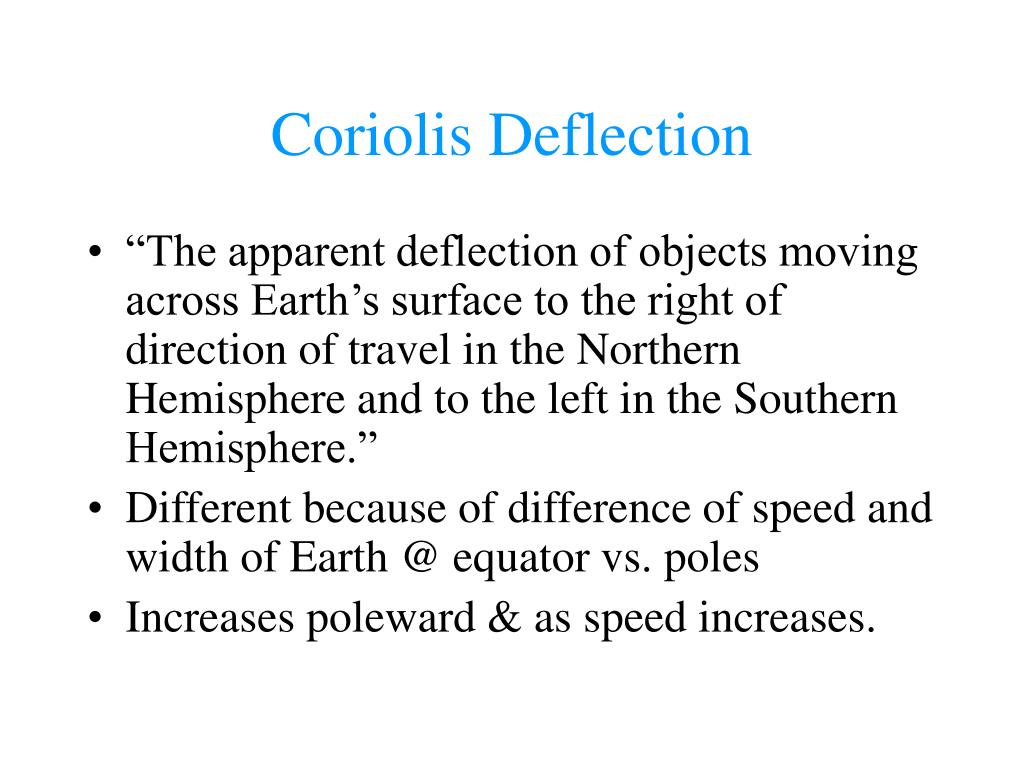 Coriolis Deflection

• “The apparent deflection of objects moving across Earth’s surface to the right of direction of travel in the Northern Hemisphere and to the left in the Southern Hemisphere.”
• Different because of difference of speed and width of Earth @ equator vs. poles
• Increases poleward & as speed increases.